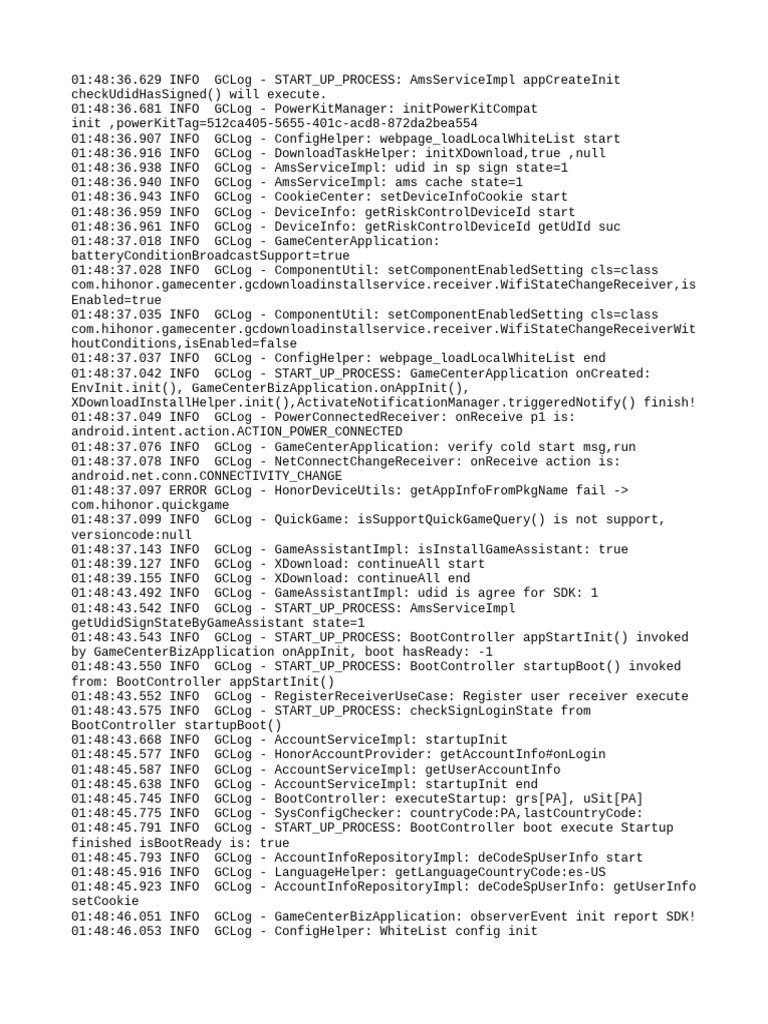 01:48:36.629 INFO  GCLog - START_UP_PROCESS: AmsServiceImpl appCreateInit checkUdidHasSigned() will execute.
01:48:36.681 INFO  GCLog - PowerKitManager: initPowerKitCompat init ,powerKitTag=512ca405-5655-401c-acd8-872da2bea554
01:48:36.907 INFO  GCLog - ConfigHelper: webpage_loadLocalWhiteList start
01:48:36.916 INFO  GCLog - DownloadTaskHelper: initXDownload,true ,null
01:48:36.938 INFO  GCLog - AmsServiceImpl: udid in sp sign state=1
01:48:36.940 INFO  GCLog - AmsServiceImpl: ams cache state=1
01:48:36.943 INFO  GCLog - CookieCenter: setDeviceInfoCookie start
01:48:36.959 INFO  GCLog - DeviceInfo: getRiskControlDeviceId start
01:48:36.961 INFO  GCLog - DeviceInfo: getRiskControlDeviceId getUdId suc
01:48:37.018 INFO  GCLog - GameCenterApplication: batteryConditionBroadcastSupport=true
01:48:37.028 INFO  GCLog - ComponentUtil: setComponentEnabledSetting cls=class com.hihonor.gamecenter.gcdownloadinstallservice.receiver.WifiStateChangeReceiver,isEnabled=true
01:48:37.035 INFO  GCLog - ComponentUtil: setComponentEnabledSetting cls=class com.hihonor.gamecenter.gcdownloadinstallservice.receiver.WifiStateChangeReceiverWithoutConditions,isEnabled=false
01:48:37.037 INFO  GCLog - ConfigHelper: webpage_loadLocalWhiteList end
01:48:37.042 INFO  GCLog - START_UP_PROCESS: GameCenterApplication onCreated: EnvInit.init(), GameCenterBizApplication.onAppInit(), XDownloadInstallHelper.init(),ActivateNotificationManager.triggeredNotify() finish!
01:48:37.049 INFO  GCLog - PowerConnectedReceiver: onReceive p1 is: android.intent.action.ACTION_POWER_CONNECTED
01:48:37.076 INFO  GCLog - GameCenterApplication: verify cold start msg,run
01:48:37.078 INFO  GCLog - NetConnectChangeReceiver: onReceive action is: android.net.conn.CONNECTIVITY_CHANGE
01:48:37.097 ERROR GCLog - HonorDeviceUtils: getAppInfoFromPkgName fail -> com.hihonor.quickgame
01:48:37.099 INFO  GCLog - QuickGame: isSupportQuickGameQuery() is not support, versioncode:null
01:48:37.143 INFO  GCLog - GameAssistantImpl: isInstallGameAssistant: true
01:48:39.127 INFO  GCLog - XDownload: continueAll start
01:48:39.155 INFO  GCLog - XDownload: continueAll end
01:48:43.492 INFO  GCLog - GameAssistantImpl: udid is agree for SDK: 1
01:48:43.542 INFO  GCLog - START_UP_PROCESS: AmsServiceImpl getUdidSignStateByGameAssistant state=1
01:48:43.543 INFO  GCLog - START_UP_PROCESS: BootController appStartInit() invoked by GameCenterBizApplication onAppInit, boot hasReady: -1
01:48:43.550 INFO  GCLog - START_UP_PROCESS: BootController startupBoot() invoked from: BootController appStartInit()
01:48:43.552 INFO  GCLog - RegisterReceiverUseCase: Register user receiver execute
01:48:43.575 INFO  GCLog - START_UP_PROCESS: checkSignLoginState from BootController startupBoot()
01:48:43.668 INFO  GCLog - AccountServiceImpl: startupInit
01:48:45.577 INFO  GCLog - HonorAccountProvider: getAccountInfo#onLogin
01:48:45.587 INFO  GCLog - AccountServiceImpl: getUserAccountInfo
01:48:45.638 INFO  GCLog - AccountServiceImpl: startupInit end
01:48:45.745 INFO  GCLog - BootController: executeStartup: grs[PA], uSit[PA]
01:48:45.775 INFO  GCLog - SysConfigChecker: countryCode:PA,lastCountryCode:
01:48:45.791 INFO  GCLog - START_UP_PROCESS: BootController boot execute Startup finished isBootReady is: true
01:48:45.793 INFO  GCLog - AccountInfoRepositoryImpl: deCodeSpUserInfo start
01:48:45.916 INFO  GCLog - LanguageHelper: getLanguageCountryCode:es-US
01:48:45.923 INFO  GCLog - AccountInfoRepositoryImpl: deCodeSpUserInfo: getUserInfo setCookie
01:48:46.051 INFO  GCLog - GameCenterBizApplication: observerEvent init report SDK!
01:48:46.053 INFO  GCLog - ConfigHelper: WhiteList config init